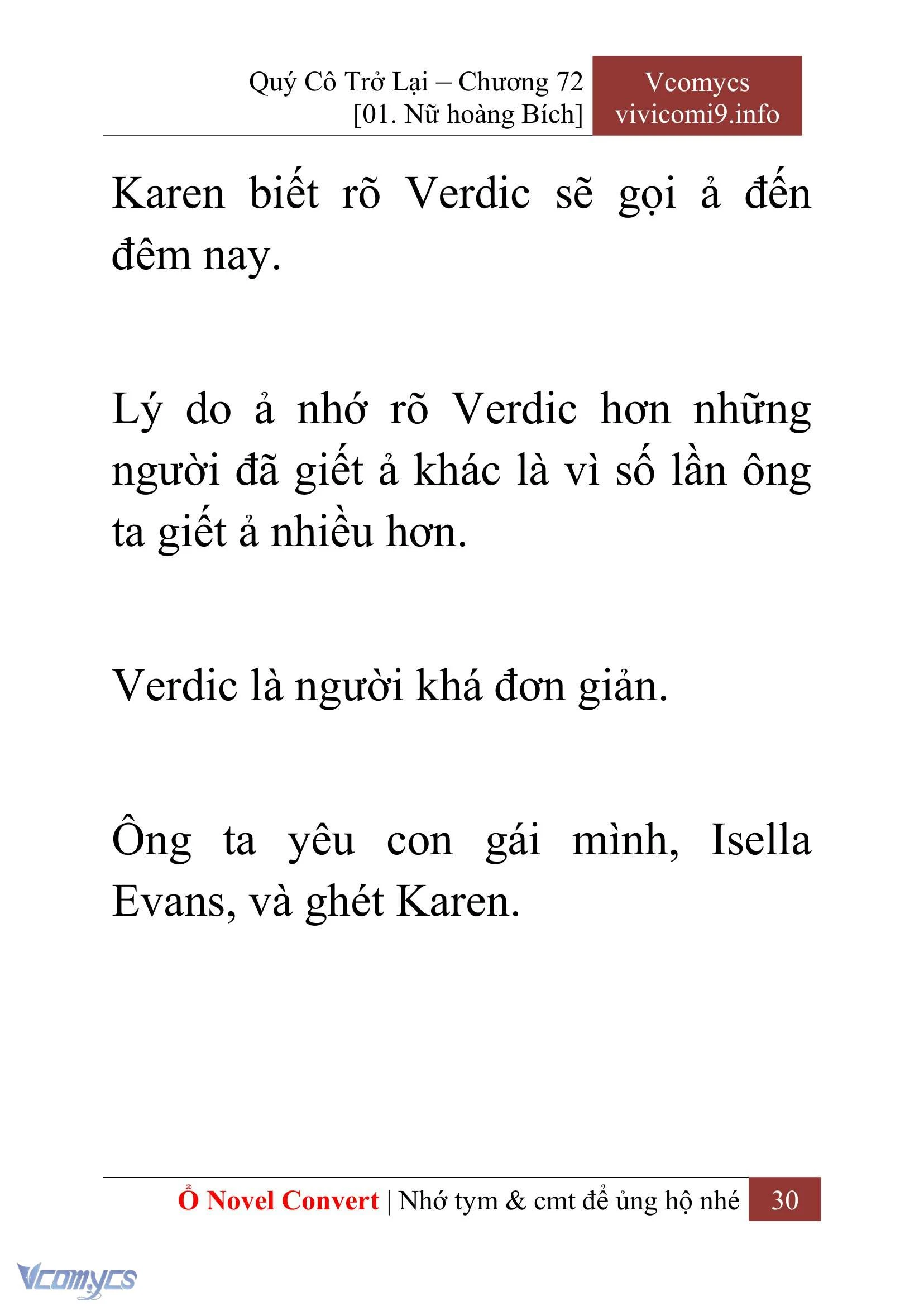 Quý Cô Trở Lại – Chương 72
[01. Nữ hoàng Bích]

Vcomycs
vivicomi9.info

Karen biết rõ Verdic sẽ gọi ả đến đêm nay.

Lý do ả nhớ rõ Verdic hơn những người đã giết ả khác là vì số lần ông ta giết ả nhiều hơn.

Verdic là người khá đơn giản.

Ông ta yêu con gái mình, Isella Evans, và ghét Karen.

Ổ Novel Convert | Nhớ tym & cmt để ủng hộ nhé 30

Vcomycs